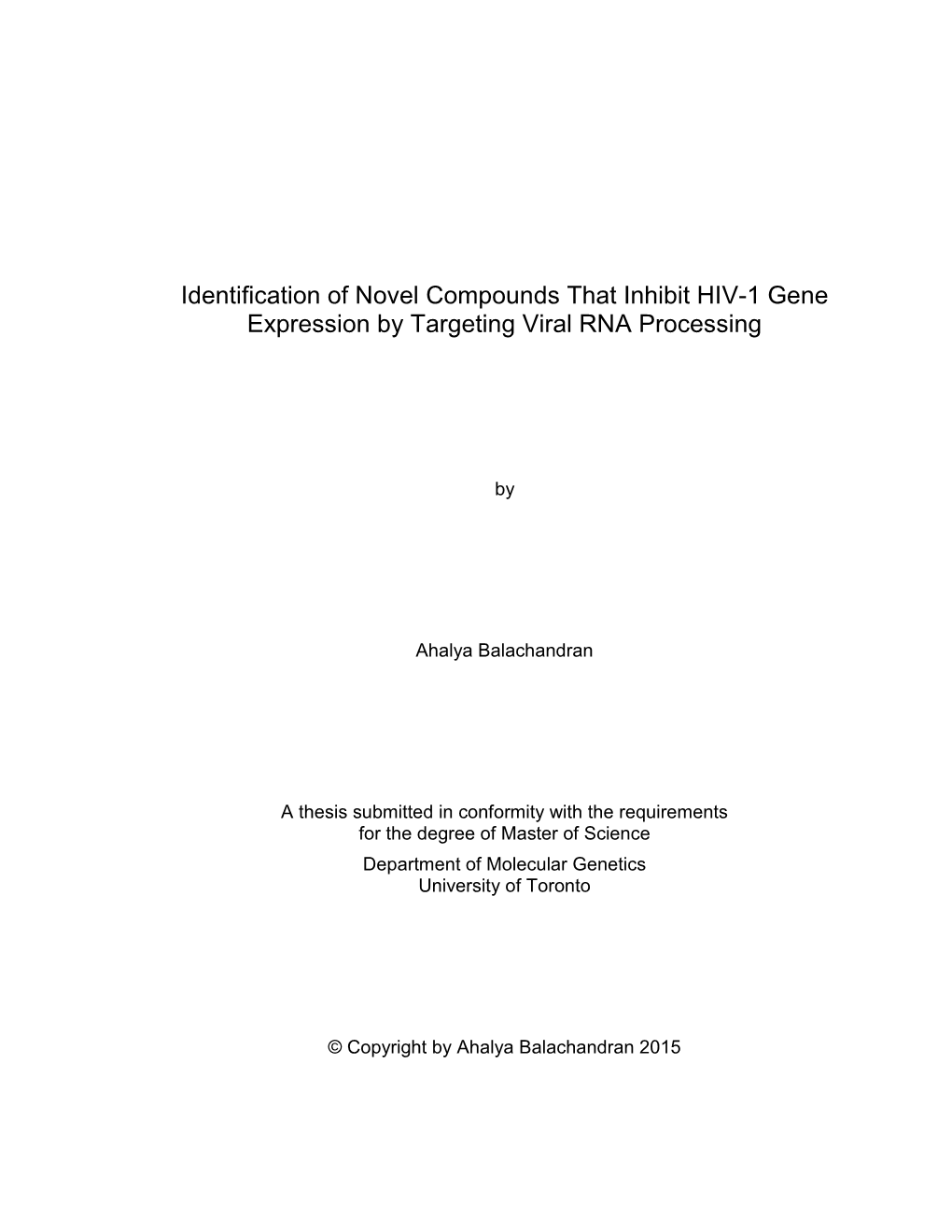 Identification of Novel Compounds That Inhibit HIV-1 Gene Expression by Targeting Viral RNA Processing

by

Ahalya Balachandran

A thesis submitted in conformity with the requirements for the degree of Master of Science
Department of Molecular Genetics
University of Toronto

© Copyright by Ahalya Balachandran 2015